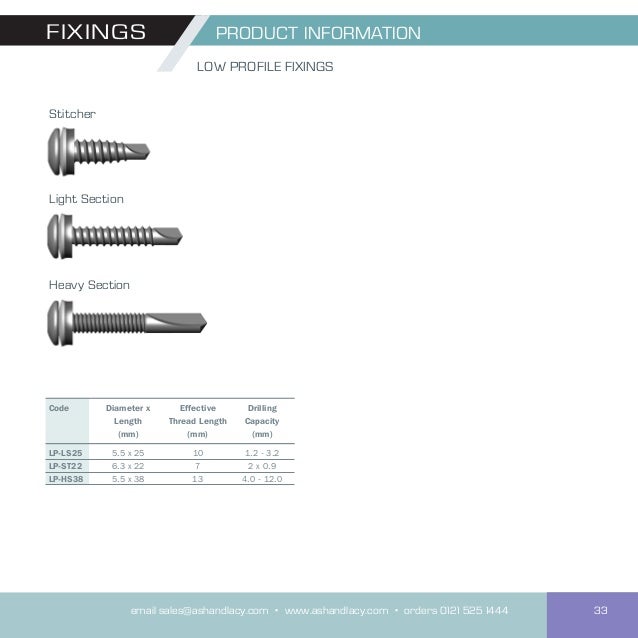 FIXINGS PRODUCT INFORMATION

LOW PROFILE FIXINGS

Stitcher

Light Section

Heavy Section

| Code | Diameter x Length (mm) | Effective Thread Length (mm) | Drilling Capacity (mm) |
|---|---|---|---|
| LP-LS25 | 5.5 x 25 | 10 | 1.2 - 3.2 |
| LP-ST22 | 6.3 x 22 | 7 | 2 x 0.9 |
| LP-HS38 | 5.5 x 38 | 13 | 4.0 - 12.0 |

email sales@ashandlacy.com • www.ashandlacy.com • orders 0121 525 1444

33